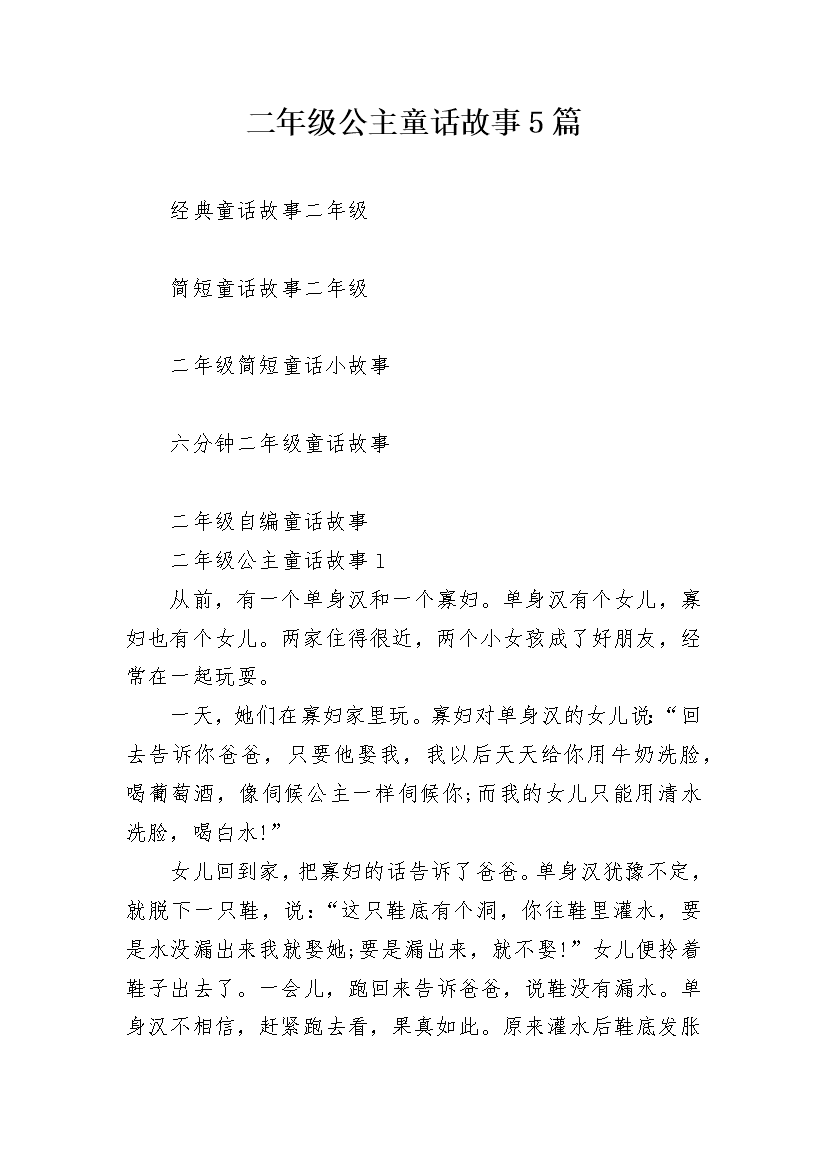 二年级公主童话故事5篇

经典童话故事二年级

简短童话故事二年级

二年级简短童话小故事

六分钟二年级童话故事

二年级自编童话故事

二年级公主童话故事1

从前，有一个单身汉和一个寡妇。单身汉有个女儿，寡妇也有个女儿。两家住得很近，两个小女孩成了好朋友，经常在一起玩耍。

一天，她们在寡妇家里玩。寡妇对单身汉的女儿说：“回去告诉你爸爸，只要他娶我，我以后天天给你用牛奶洗脸，喝葡萄酒，像伺候公主一样伺候你;而我的女儿只能用清水洗脸，喝白水!”

女儿回到家，把寡妇的话告诉了爸爸。单身汉犹豫不定，就脱下一只鞋，说：“这只鞋底有个洞，你往鞋里灌水，要是水没漏出来我就娶她;要是漏出来，就不娶!”女儿便拎着鞋子出去了。一会儿，跑回来告诉爸爸，说鞋没有漏水。单身汉不相信，赶紧跑去看，果真如此。原来灌水后鞋底发胀